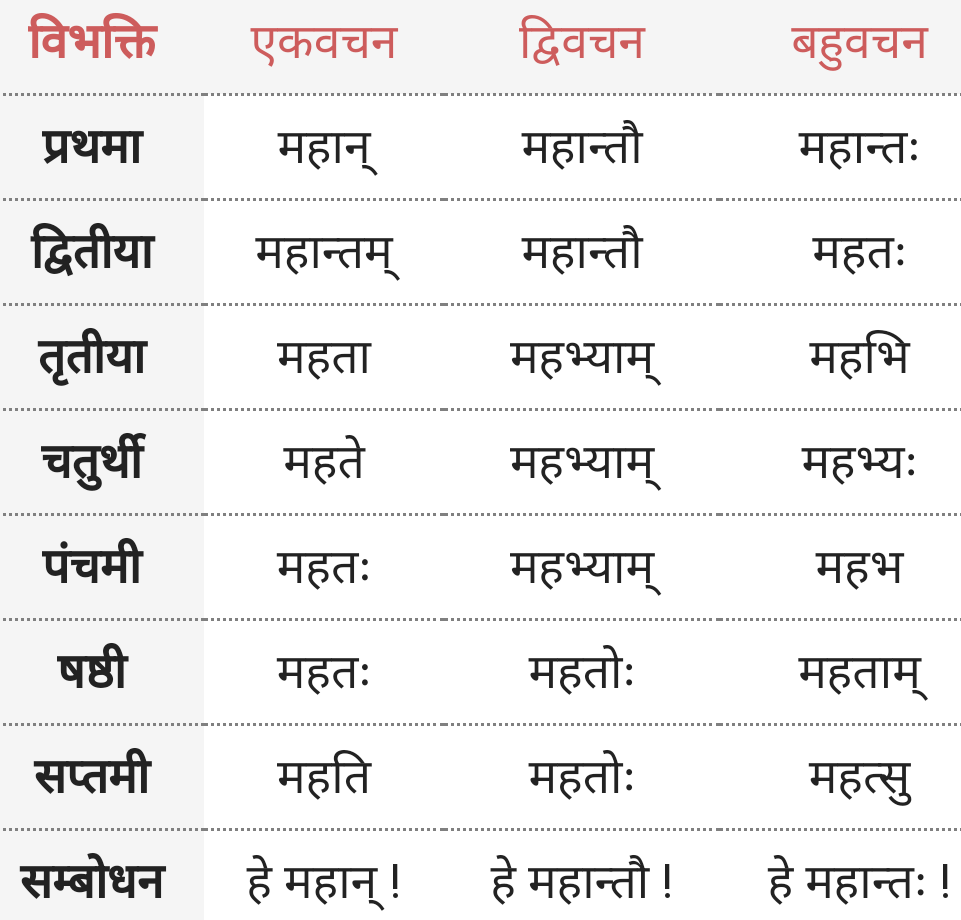 | विभक्ति | एकवचन | द्विवचन | बहुवचन |
|---|---|---|---|
| प्रथमा | महान् | महान्तौ | महान्तः |
| द्वितीया | महान्तम् | महान्तौ | महतः |
| तृतीया | महता | महभ्याम् | महभि |
| चतुर्थी | महते | महभ्याम् | महभ्यः |
| पंचमी | महतः | महभ्याम् | महभ |
| षष्ठी | महतः | महतोः | महताम् |
| सप्तमी | महति | महतोः | महत्सु |
| सम्बोधन | हे महान् ! | हे महान्तौ ! | हे महान्तः ! |